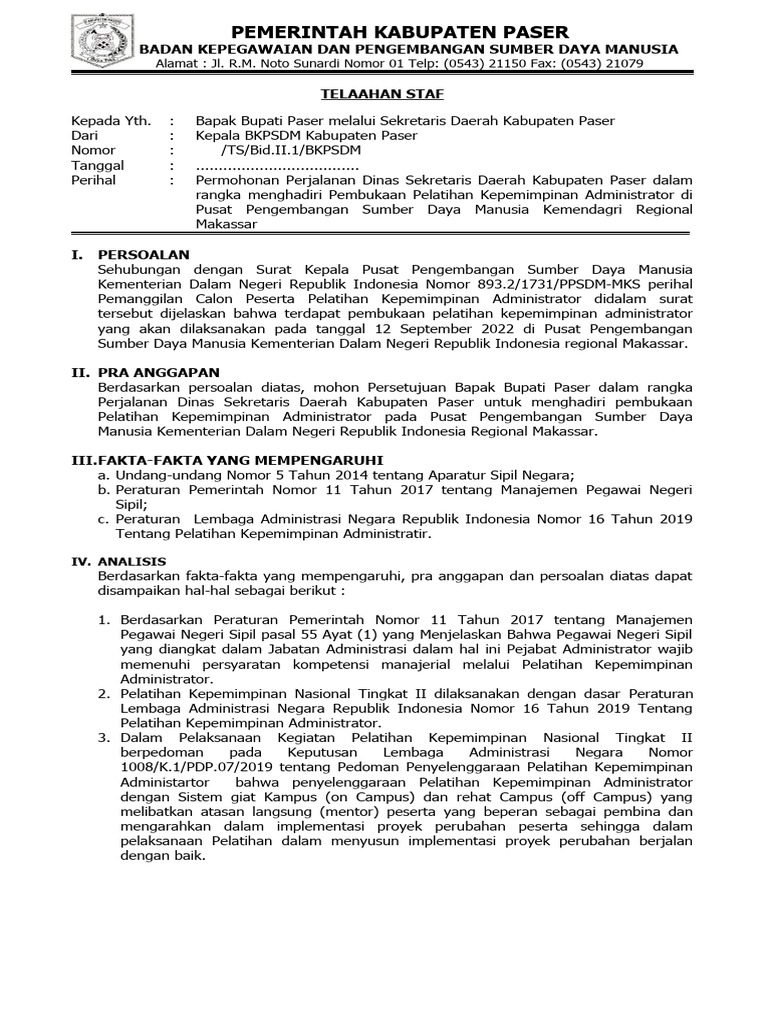 PEMERINTAH KABUPATEN PASER
BADAN KEPEGAWAIAN DAN PENGEMBANGAN SUMBER DAYA MANUSIA
Alamat : Jl. R.M. Noto Sunardi Nomor 01 Telp: (0543) 21150 Fax: (0543) 21079

TELAAHAN STAF

Kepada Yth. : Bapak Bupati Paser melalui Sekretaris Daerah Kabupaten Paser
Dari : Kepala BKPSDM Kabupaten Paser
Nomor : /TS/Bid.II.1/BKPSDM
Tanggal : ....................................
Perihal : Permohonan Perjalanan Dinas Sekretaris Daerah Kabupaten Paser dalam rangka menghadiri Pembukaan Pelatihan Kepemimpinan Administrator di Pusat Pengembangan Sumber Daya Manusia Kemendagri Regional Makassar

I. PERSOALAN
Sehubungan dengan Surat Kepala Pusat Pengembangan Sumber Daya Manusia Kementerian Dalam Negeri Republik Indonesia Nomor 893.2/1731/PPSDM-MKS perihal Pemanggilan Calon Peserta Pelatihan Kepemimpinan Administrator didalam surat tersebut dijelaskan bahwa terdapat pembukaan pelatihan kepemimpinan administrator yang akan dilaksanakan pada tanggal 12 September 2022 di Pusat Pengembangan Sumber Daya Manusia Kementerian Dalam Negeri Republik Indonesia regional Makassar.

II. PRA ANGGAPAN
Berdasarkan persoalan diatas, mohon Persetujuan Bapak Bupati Paser dalam rangka Perjalanan Dinas Sekretaris Daerah Kabupaten Paser untuk menghadiri pembukaan Pelatihan Kepemimpinan Administrator pada Pusat Pengembangan Sumber Daya Manusia Kementerian Dalam Negeri Republik Indonesia Regional Makassar.

III.FAKTA-FAKTA YANG MEMPENGARUHI
a. Undang-undang Nomor 5 Tahun 2014 tentang Aparatur Sipil Negara;
b. Peraturan Pemerintah Nomor 11 Tahun 2017 tentang Manajemen Pegawai Negeri Sipil;
c. Peraturan Lembaga Administrasi Negara Republik Indonesia Nomor 16 Tahun 2019 Tentang Pelatihan Kepemimpinan Administratir.

IV. ANALISIS
Berdasarkan fakta-fakta yang mempengaruhi, pra anggapan dan persoalan diatas dapat disampaikan hal-hal sebagai berikut :

1. Berdasarkan Peraturan Pemerintah Nomor 11 Tahun 2017 tentang Manajemen Pegawai Negeri Sipil pasal 55 Ayat (1) yang Menjelaskan Bahwa Pegawai Negeri Sipil yang diangkat dalam Jabatan Administrasi dalam hal ini Pejabat Administrator wajib memenuhi persyaratan kompetensi manajerial melalui Pelatihan Kepemimpinan Administrator.
2. Pelatihan Kepemimpinan Nasional Tingkat II dilaksanakan dengan dasar Peraturan Lembaga Administrasi Negara Republik Indonesia Nomor 16 Tahun 2019 Tentang Pelatihan Kepemimpinan Administrator.
3. Dalam Pelaksanaan Kegiatan Pelatihan Kepemimpinan Nasional Tingkat II berpedoman pada Keputusan Lembaga Administrasi Negara Nomor 1008/K.1/PDP.07/2019 tentang Pedoman Penyelenggaraan Pelatihan Kepemimpinan Administartor bahwa penyelenggaraan Pelatihan Kepemimpinan Administrator dengan Sistem giat Kampus (on Campus) dan rehat Campus (off Campus) yang melibatkan atasan langsung (mentor) peserta yang beperan sebagai pembina dan mengarahkan dalam implementasi proyek perubahan peserta sehingga dalam pelaksanaan Pelatihan dalam menyusun implementasi proyek perubahan berjalan dengan baik.